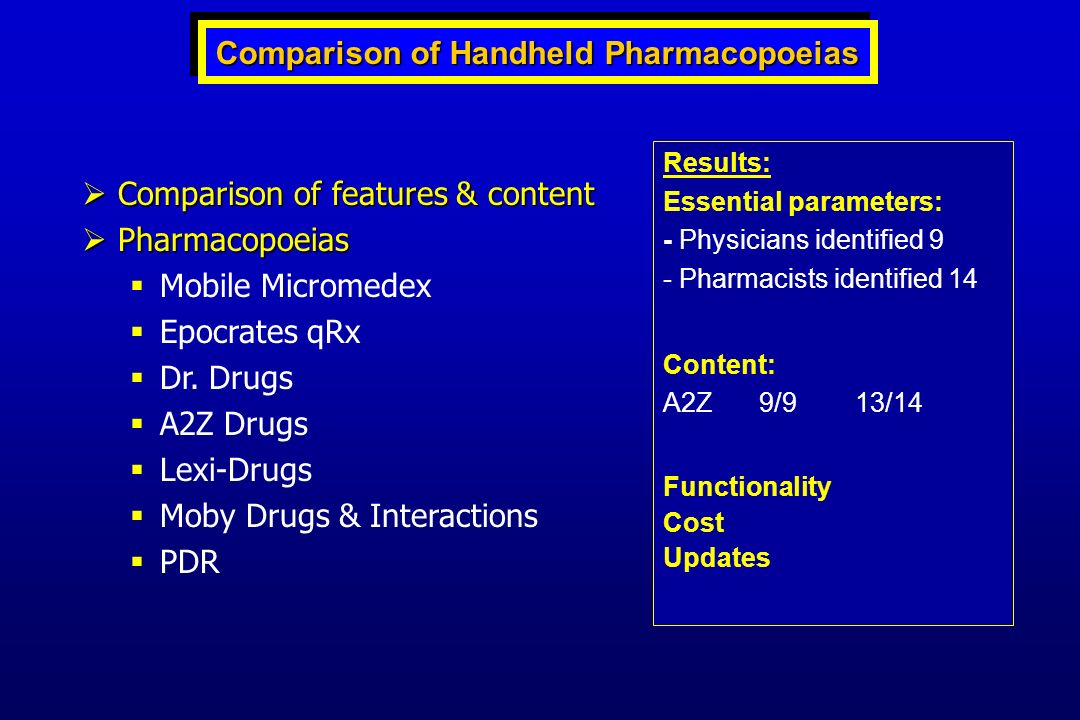 Comparison of Handheld Pharmacopoeias

➢ Comparison of features & content
➢ Pharmacopoeias
▪ Mobile Micromedex
▪ Epocrates qRx
▪ Dr. Drugs
▪ A2Z Drugs
▪ Lexi-Drugs
▪ Moby Drugs & Interactions
▪ PDR

Results:
Essential parameters:
- Physicians identified 9
- Pharmacists identified 14

Content:
A2Z 9/9 13/14

Functionality
Cost
Updates